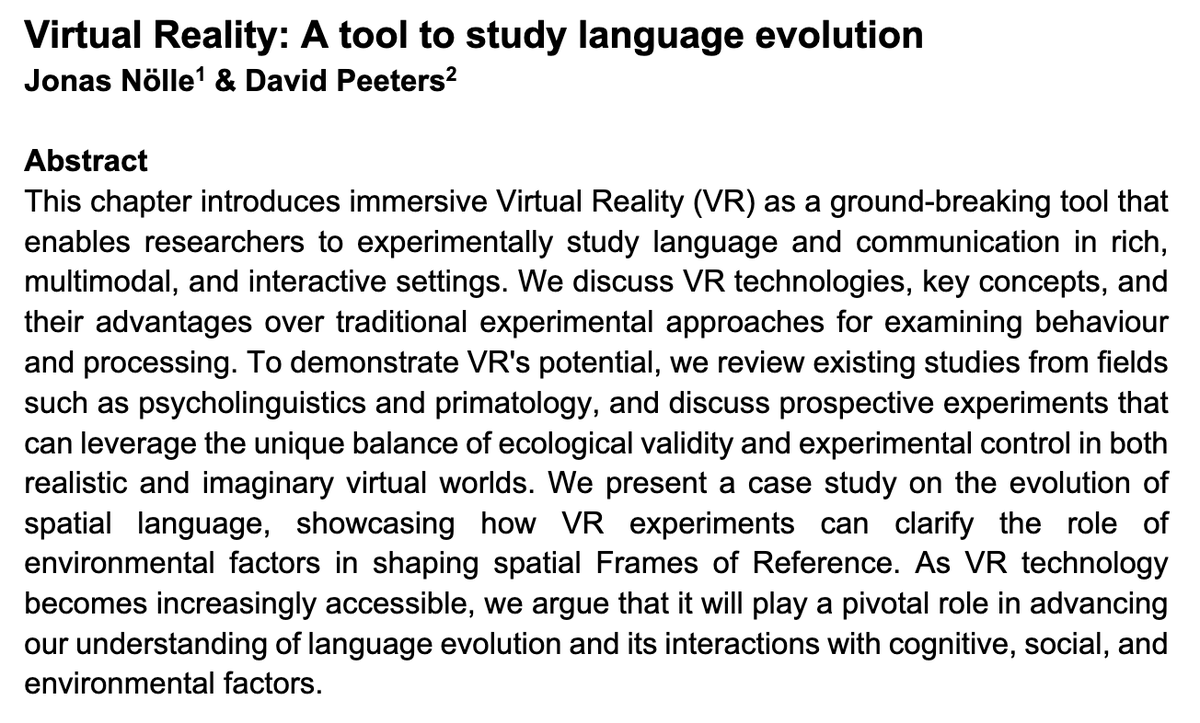 Virtual Reality: A tool to study language evolution
Jonas Nölle$^{1}$ & David Peeters$^{2}$

Abstract
This chapter introduces immersive Virtual Reality (VR) as a ground-breaking tool that enables researchers to experimentally study language and communication in rich, multimodal, and interactive settings. We discuss VR technologies, key concepts, and their advantages over traditional experimental approaches for examining behaviour and processing. To demonstrate VR's potential, we review existing studies from fields such as psycholinguistics and primatology, and discuss prospective experiments that can leverage the unique balance of ecological validity and experimental control in both realistic and imaginary virtual worlds. We present a case study on the evolution of spatial language, showcasing how VR experiments can clarify the role of environmental factors in shaping spatial Frames of Reference. As VR technology becomes increasingly accessible, we argue that it will play a pivotal role in advancing our understanding of language evolution and its interactions with cognitive, social, and environmental factors.